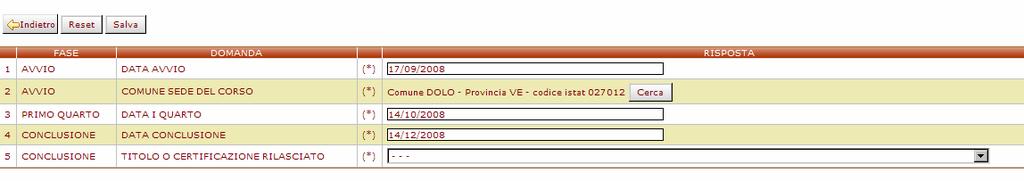 Indietro Reset Salva

|  | FASE | DOMANDA |  | RISPOSTA |
|---|---|---|---|---|
| 1 | AVVIO | DATA AVVIO | (*) | 17/09/2008 |
| 2 | AVVIO | COMUNE SEDE DEL CORSO | (*) | Comune DOLO - Provincia VE - codice istat 027012 Cerca |
| 3 | PRIMO QUARTO | DATA I QUARTO | (*) | 14/10/2008 |
| 4 | CONCLUSIONE | DATA CONCLUSIONE | (*) | 14/12/2008 |
| 5 | CONCLUSIONE | TITOLO O CERTIFICAZIONE RILASCIATO | (*) | - - - |